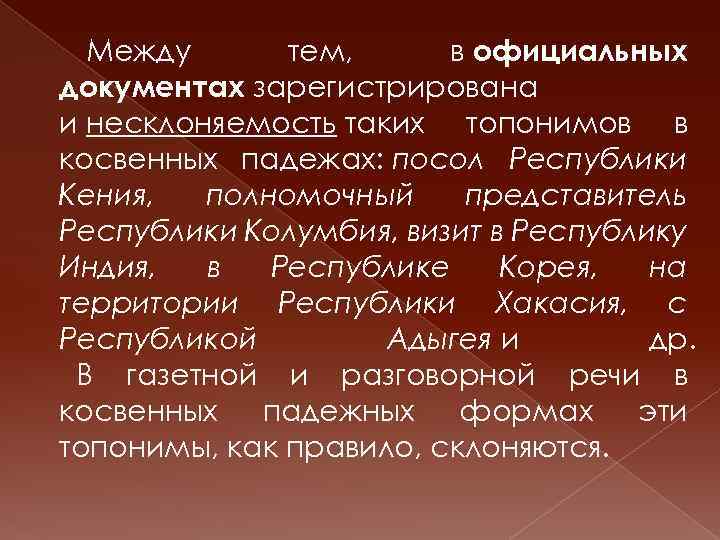 Между тем, в официальных документах зарегистрирована и несклоняемость таких топонимов в косвенных падежах: посол Республики Кения, полномочный представитель Республики Колумбия, визит в Республику Индия, в Республике Корея, на территории Республики Хакасия, с Республикой Адыгея и др.
 В газетной и разговорной речи в косвенных падежных формах эти топонимы, как правило, склоняются.